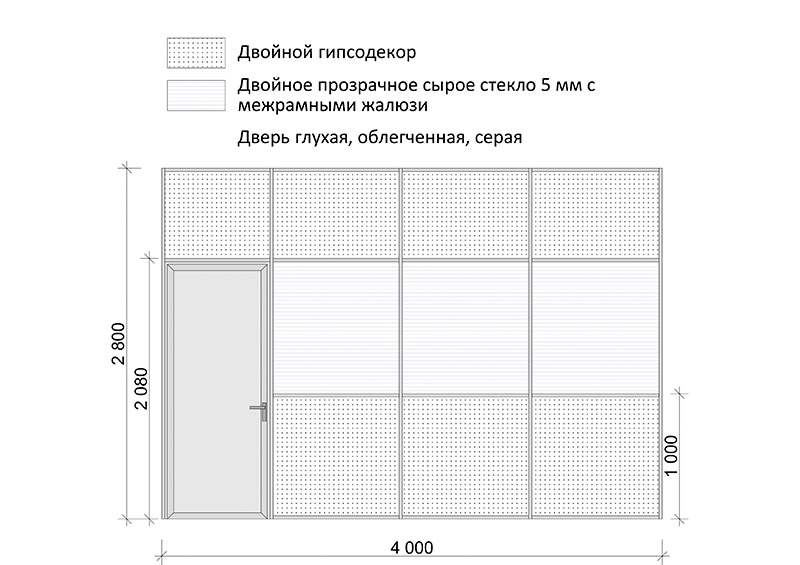 Двойной гипсодекор

Двойное прозрачное сырое стекло 5 мм с межрамными жалюзи

Дверь глухая, облегченная, серая

2 800

2 080

1 000

4 000